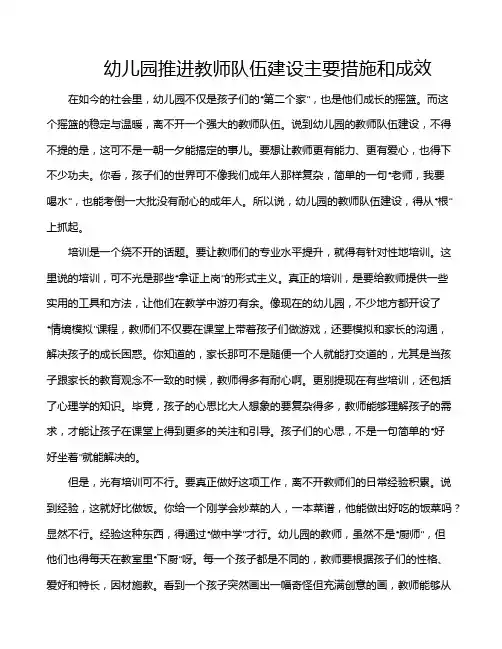 幼儿园推进教师队伍建设主要措施和成效

在如今的社会里，幼儿园不仅是孩子们的“第二个家”，也是他们成长的摇篮。而这个摇篮的稳定与温暖，离不开一个强大的教师队伍。说到幼儿园的教师队伍建设，不得不提的是，这可不是一朝一夕能搞定的事儿。要想让教师更有能力、更有爱心，也得下不少功夫。你看，孩子们的世界可不像我们成年人那样复杂，简单的一句“老师，我要喝水”，也能考倒一大批没有耐心的成年人。所以说，幼儿园的教师队伍建设，得从“根”上抓起。

培训是一个绕不开的话题。要让教师们的专业水平提升，就得有针对性地培训。这里说的培训，可不光是那些“拿证上岗”的形式主义。真正的培训，是要给教师提供一些实用的工具和方法，让他们在教学中游刃有余。像现在的幼儿园，不少地方都开设了“情境模拟”课程，教师们不仅要在课堂上带着孩子们做游戏，还要模拟和家长的沟通，解决孩子的成长困惑。你知道的，家长那可不是随便一个人就能打交道的，尤其是当孩子跟家长的教育观念不一致的时候，教师得多有耐心啊。更别提现在有些培训，还包括了心理学的知识。毕竟，孩子的心思比大人想象的要复杂得多，教师能够理解孩子的需求，才能让孩子在课堂上得到更多的关注和引导。孩子们的心思，不是一句简单的“好好坐着”就能解决的。

但是，光有培训可不行。要真正做好这项工作，离不开教师们的日常经验积累。说到经验，这就好比做饭。你给一个刚学会炒菜的人，一本菜谱，他能做出好吃的饭菜吗？显然不行。经验这种东西，得通过“做中学”才行。幼儿园的教师，虽然不是“厨师”，但他们也得每天在教室里“下厨”呀。每一个孩子都是不同的，教师要根据孩子们的性格、爱好和特长，因材施教。看到一个孩子突然画出一幅奇怪但充满创意的画，教师能够从